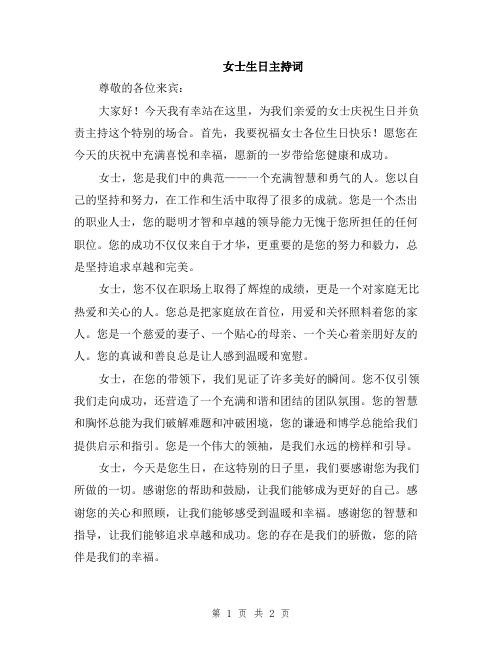 女士生日主持词

尊敬的各位来宾：

大家好！今天我有幸站在这里，为我们亲爱的女士庆祝生日并负责主持这个特别的场合。首先，我要祝福女士各位生日快乐！愿您在今天的庆祝中充满喜悦和幸福，愿新的一岁带给您健康和成功。

女士，您是我们中的典范——一个充满智慧和勇气的人。您以自己的坚持和努力，在工作和生活中取得了很多的成就。您是一个杰出的职业人士，您的聪明才智和卓越的领导能力无愧于您所担任的任何职位。您的成功不仅仅来自于才华，更重要的是您的努力和毅力，总是坚持追求卓越和完美。

女士，您不仅在职场上取得了辉煌的成绩，更是一个对家庭无比热爱和关心的人。您总是把家庭放在首位，用爱和关怀照料着您的家人。您是一个慈爱的妻子、一个贴心的母亲、一个关心着亲朋好友的人。您的真诚和善良总是让人感到温暖和宽慰。

女士，在您的带领下，我们见证了许多美好的瞬间。您不仅引领我们走向成功，还营造了一个充满和谐和团结的团队氛围。您的智慧和胸怀总能为我们破解难题和冲破困境，您的谦逊和博学总能给我们提供启示和指引。您是一个伟大的领袖，是我们永远的榜样和引导。

女士，今天是您生日，在这特别的日子里，我们要感谢您为我们所做的一切。感谢您的帮助和鼓励，让我们能够成为更好的自己。感谢您的关心和照顾，让我们能够感受到温暖和幸福。感谢您的智慧和指导，让我们能够追求卓越和成功。您的存在是我们的骄傲，您的陪伴是我们的幸福。

第 1 页 共 2 页